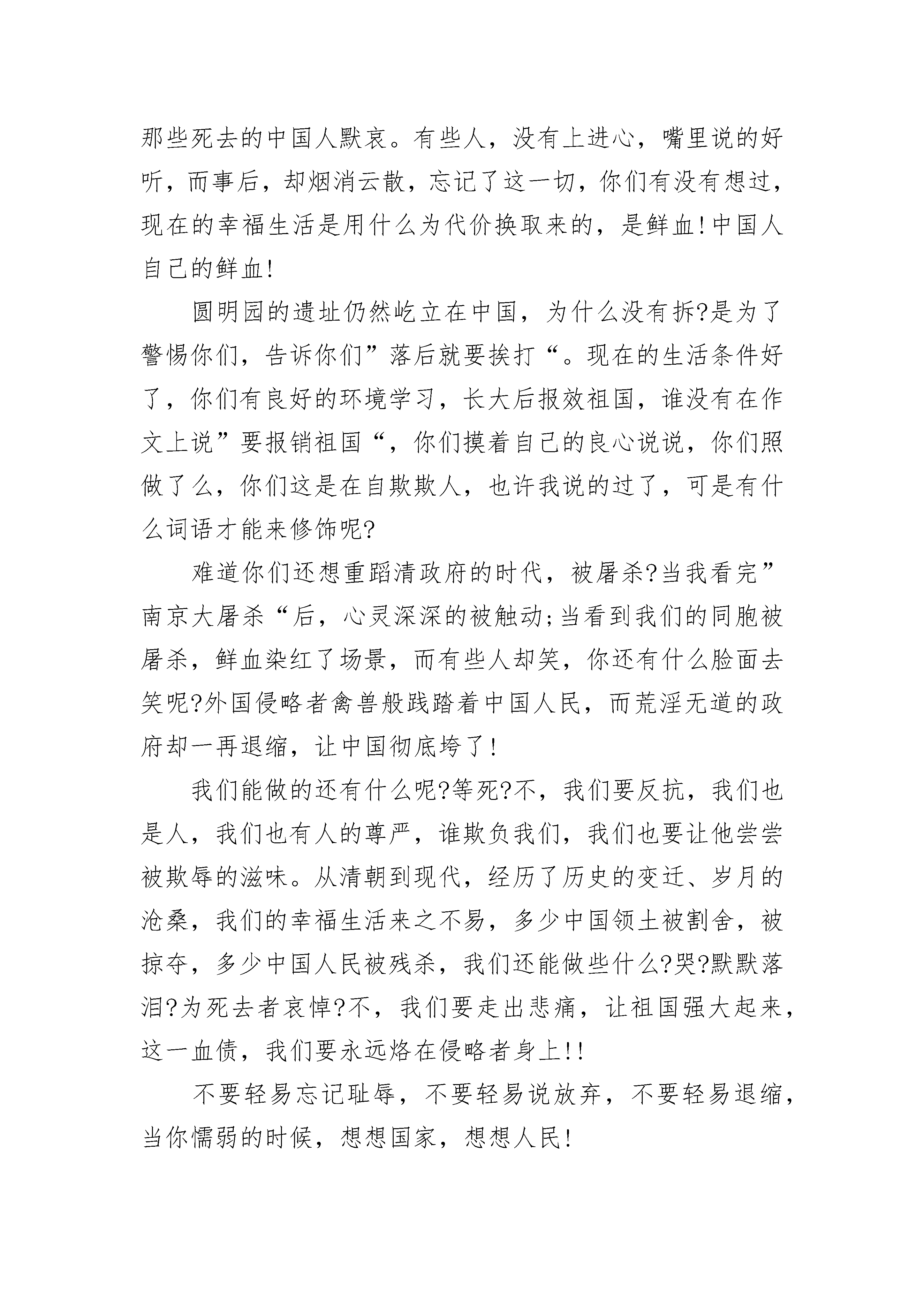 那些死去的中国人默哀。有些人，没有上进心，嘴里说的好听，而事后，却烟消云散，忘记了这一切，你们有没有想过，现在的幸福生活是用什么为代价换取来的，是鲜血!中国人自己的鲜血!

圆明园的遗址仍然屹立在中国，为什么没有拆?是为了警惕你们，告诉你们”落后就要挨打“。现在的生活条件好了，你们有良好的环境学习，长大后报效祖国，谁没有在作文上说”要报销祖国“，你们摸着自己的良心说说，你们照做了么，你们这是在自欺欺人，也许我说的过了，可是有什么词语才能来修饰呢?

难道你们还想重蹈清政府的时代，被屠杀?当我看完”南京大屠杀“后，心灵深深的被触动;当看到我们的同胞被屠杀，鲜血染红了场景，而有些人却笑，你还有什么脸面去笑呢?外国侵略者禽兽般践踏着中国人民，而荒淫无道的政府却一再退缩，让中国彻底垮了!

我们能做的还有什么呢?等死?不，我们要反抗，我们也是人，我们也有人的尊严，谁欺负我们，我们也要让他尝尝被欺辱的滋味。从清朝到现代，经历了历史的变迁、岁月的沧桑，我们的幸福生活来之不易，多少中国领土被割舍，被掠夺，多少中国人民被残杀，我们还能做些什么?哭?默默落泪?为死去者哀悼?不，我们要走出悲痛，让祖国强大起来，这一血债，我们要永远烙在侵略者身上!!

不要轻易忘记耻辱，不要轻易说放弃，不要轻易退缩，当你懦弱的时候，想想国家，想想人民!